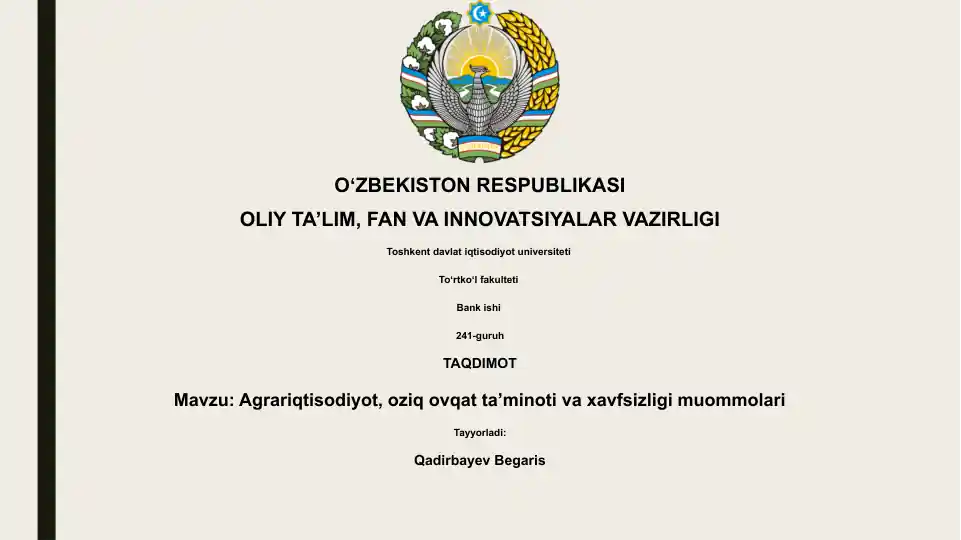 O‘ZBEKISTON RESPUBLIKASI

OLIY TA’LIM, FAN VA INNOVATSIYALAR VAZIRLIGI

Toshkent davlat iqtisodiyot universiteti

To‘rtko‘l fakulteti

Bank ishi

241-guruh

TAQDIMOT

Mavzu: Agrariqtisodiyot, oziq ovqat ta’minoti va xavfsizligi muommolari

Tayyorladi:

Qadirbayev Begaris